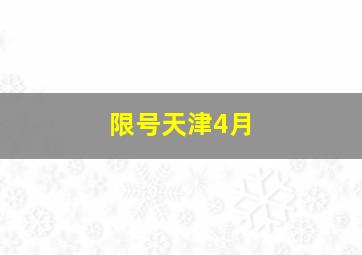 限号天津4月